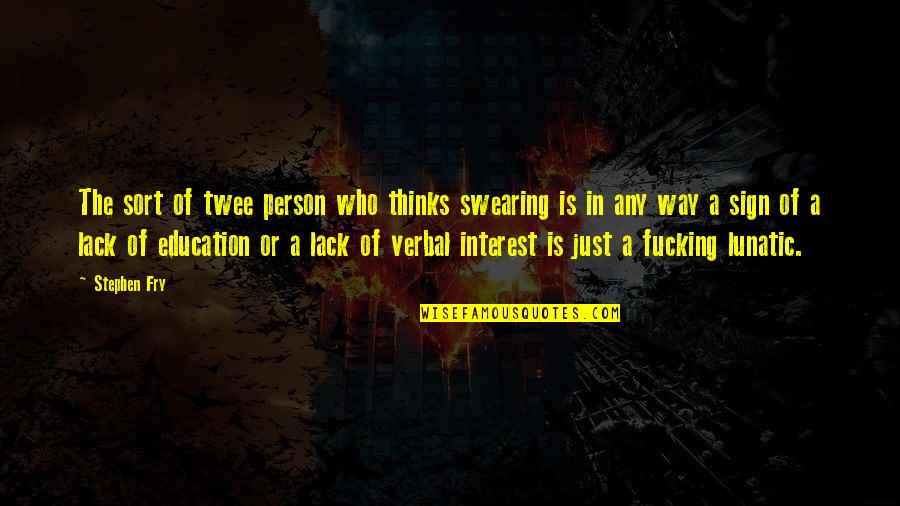 The sort of twee person who thinks swearing is in any way a sign of a lack of education or a lack of verbal interest is just a fucking lunatic.

~ Stephen Fry

WISEFAMOUSQUOTES.COM